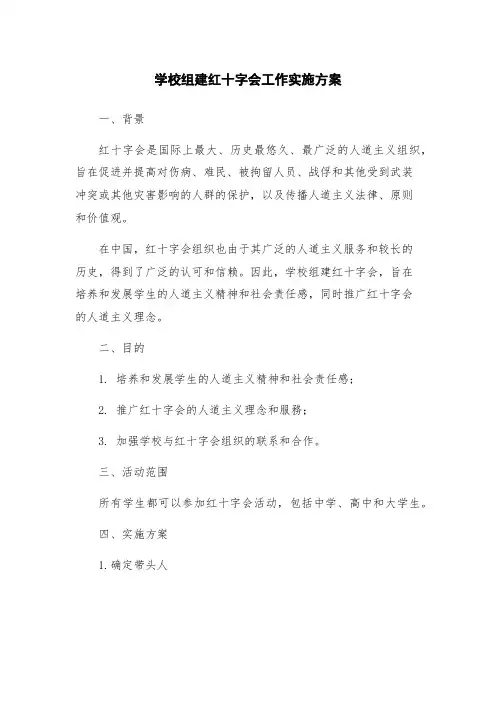 学校组建红十字会工作实施方案

一、背景

红十字会是国际上最大、历史最悠久、最广泛的人道主义组织，旨在促进并提高对伤病、难民、被拘留人员、战俘和其他受到武装冲突或其他灾害影响的人群的保护，以及传播人道主义法律、原则和价值观。

在中国，红十字会组织也由于其广泛的人道主义服务和较长的历史，得到了广泛的认可和信赖。因此，学校组建红十字会，旨在培养和发展学生的人道主义精神和社会责任感，同时推广红十字会的人道主义理念。

二、目的

1. 培养和发展学生的人道主义精神和社会责任感；

2. 推广红十字会的人道主义理念和服务；

3. 加强学校与红十字会组织的联系和合作。

三、活动范围

所有学生都可以参加红十字会活动，包括中学、高中和大学生。

四、实施方案

1. 确定带头人